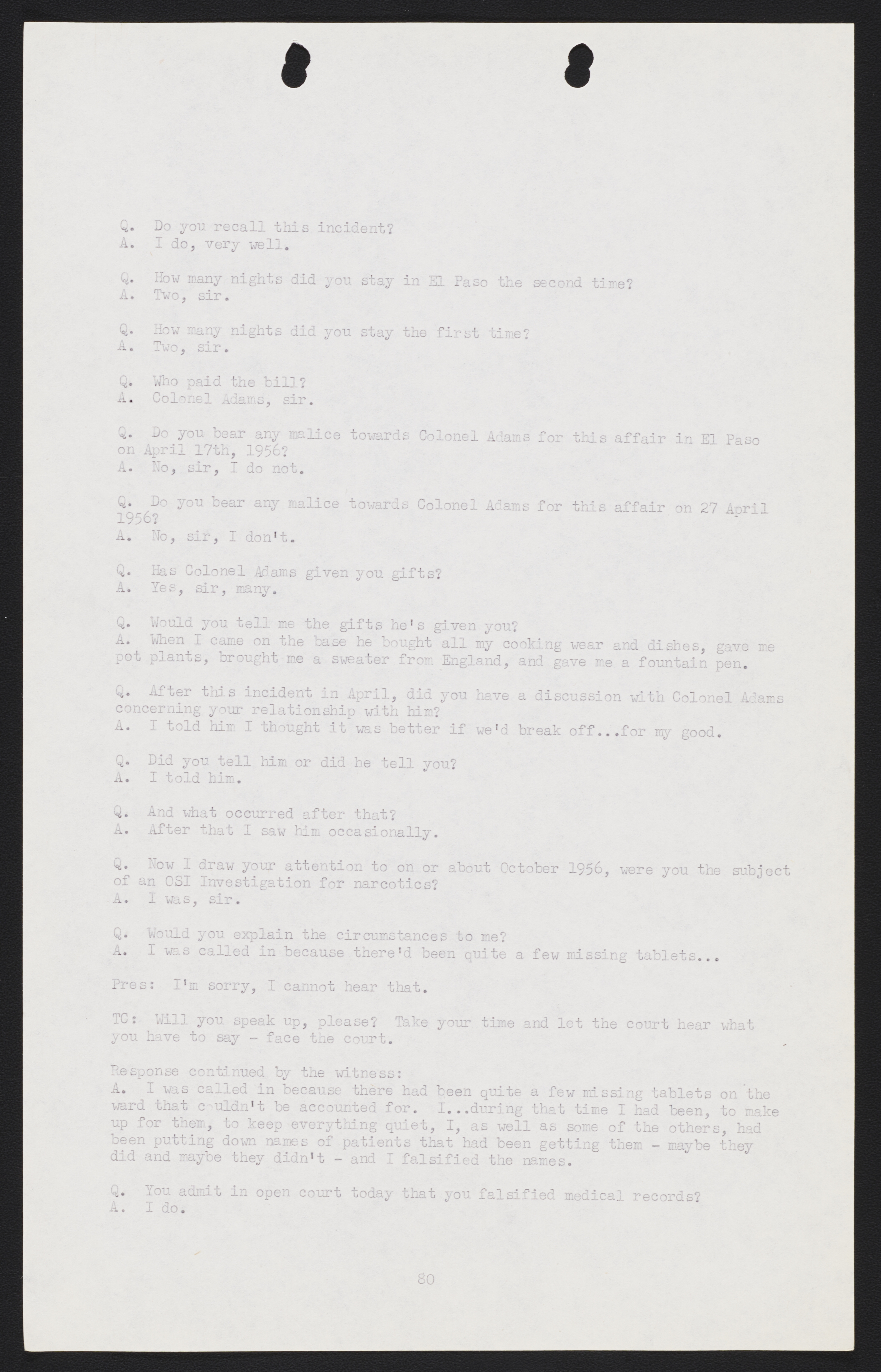 Q. Do you recall this incident?
A. I do, very well.

Q. How many nights did you stay in El Paso the second time?
A. Two, sir.

Q. How many nights did you stay the first time?
A. Two, sir.

Q. Who paid the bill?
A. Colonel Adams, sir.

Q. Do you bear any malice towards Colonel Adams for this affair in El Paso on April 17th, 1956?
A. No, sir, I do not.

Q. Do you bear any malice towards Colonel Adams for this affair on 27 April 1956?
A. No, sir, I don't.

Q. Has Colonel Adams given you gifts?
A. Yes, sir, many.

Q. Would you tell me the gifts he's given you?
A. When I came on the base he bought all my cooking wear and dishes, gave me pot plants, brought me a sweater from England, and gave me a fountain pen.

Q. After this incident in April, did you have a discussion with Colonel Adams concerning your relationship with him?
A. I told him I thought it was better if we'd break off...for my good.

Q. Did you tell him or did he tell you?
A. I told him.

Q. And what occurred after that?
A. After that I saw him occasionally.

Q. Now I draw your attention to on or about October 1956, were you the subject of an OSI Investigation for narcotics?
A. I was, sir.

Q. Would you explain the circumstances to me?
A. I was called in because there'd been quite a few missing tablets...

Pres: I'm sorry, I cannot hear that.

TC: Will you speak up, please? Take your time and let the court hear what you have to say - face the court.

Response continued by the witness:
A. I was called in because there had been quite a few missing tablets on the ward that couldn't be accounted for. I...during that time I had been, to make up for them, to keep everything quiet, I, as well as some of the others, had been putting down names of patients that had been getting them - maybe they did and maybe they didn't - and I falsified the names.

Q. You admit in open court today that you falsified medical records?
A. I do.

80